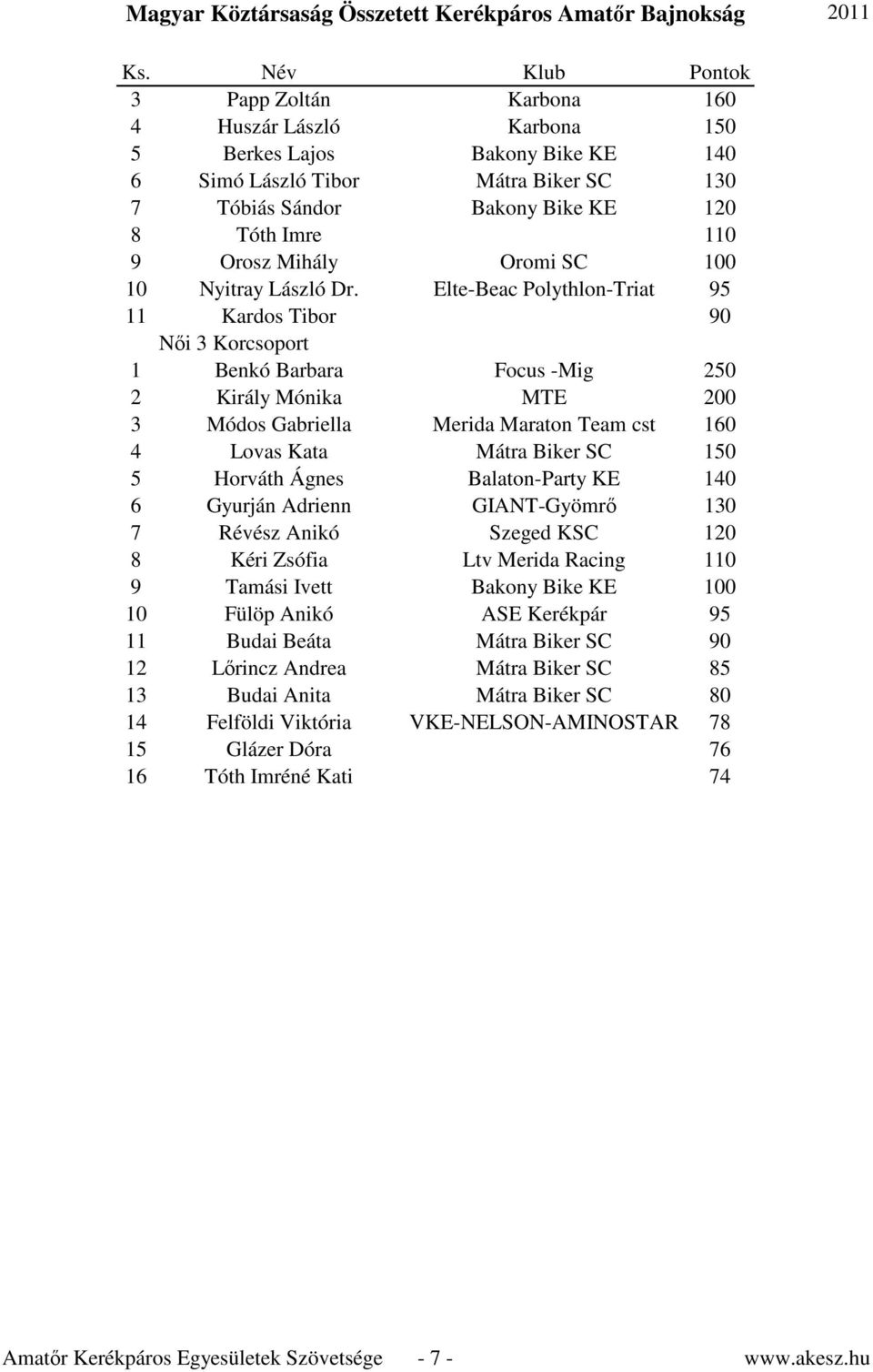 Magyar Köztársaság Összetett Kerékpáros Amatőr Bajnokság 2011

| Ks. | Név | Klub | Pontok |
|---|---|---|---|
| 3 | Papp Zoltán | Karbona | 160 |
| 4 | Huszár László | Karbona | 150 |
| 5 | Berkes Lajos | Bakony Bike KE | 140 |
| 6 | Simó László Tibor | Mátra Biker SC | 130 |
| 7 | Tóbiás Sándor | Bakony Bike KE | 120 |
| 8 | Tóth Imre | | 110 |
| 9 | Orosz Mihály | Oromi SC | 100 |
| 10 | Nyitray László Dr. | Elte-Beac Polythlon-Triat | 95 |
| 11 | Kardos Tibor | | 90 |
| | Női 3 Korcsoport | | |
| 1 | Benkó Barbara | Focus -Mig | 250 |
| 2 | Király Mónika | MTE | 200 |
| 3 | Módos Gabriella | Merida Maraton Team cst | 160 |
| 4 | Lovas Kata | Mátra Biker SC | 150 |
| 5 | Horváth Ágnes | Balaton-Party KE | 140 |
| 6 | Gyurján Adrienn | GIANT-Gyömrő | 130 |
| 7 | Révész Anikó | Szeged KSC | 120 |
| 8 | Kéri Zsófia | Ltv Merida Racing | 110 |
| 9 | Tamási Ivett | Bakony Bike KE | 100 |
| 10 | Fülöp Anikó | ASE Kerékpár | 95 |
| 11 | Budai Beáta | Mátra Biker SC | 90 |
| 12 | Lőrincz Andrea | Mátra Biker SC | 85 |
| 13 | Budai Anita | Mátra Biker SC | 80 |
| 14 | Felföldi Viktória | VKE-NELSON-AMINOSTAR | 78 |
| 15 | Glázer Dóra | | 76 |
| 16 | Tóth Imréné Kati | | 74 |

Amatőr Kerékpáros Egyesületek Szövetsége - 7 - www.akesz.hu